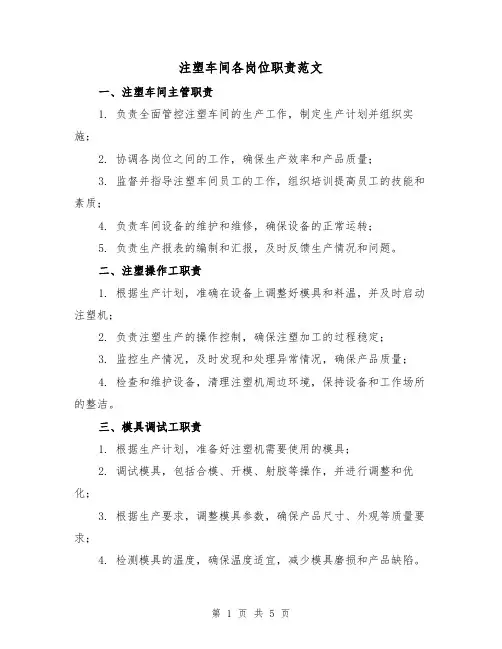 注塑车间各岗位职责范文

一、注塑车间主管职责

1. 负责全面管控注塑车间的生产工作，制定生产计划并组织实施；

2. 协调各岗位之间的工作，确保生产效率和产品质量；

3. 监督并指导注塑车间员工的工作，组织培训提高员工的技能和素质；

4. 负责车间设备的维护和维修，确保设备的正常运转；

5. 负责生产报表的编制和汇报，及时反馈生产情况和问题。

二、注塑操作工职责

1. 根据生产计划，准确在设备上调整好模具和料温，并及时启动注塑机；

2. 负责注塑生产的操作控制，确保注塑加工的过程稳定；

3. 监控生产情况，及时发现和处理异常情况，确保产品质量；

4. 检查和维护设备，清理注塑机周边环境，保持设备和工作场所的整洁。

三、模具调试工职责

1. 根据生产计划，准备好注塑机需要使用的模具；

2. 调试模具，包括合模、开模、射胶等操作，并进行调整和优化；

3. 根据生产要求，调整模具参数，确保产品尺寸、外观等质量要求；

4. 检测模具的温度，确保温度适宜，减少模具磨损和产品缺陷。

第 1 页 共 5 页